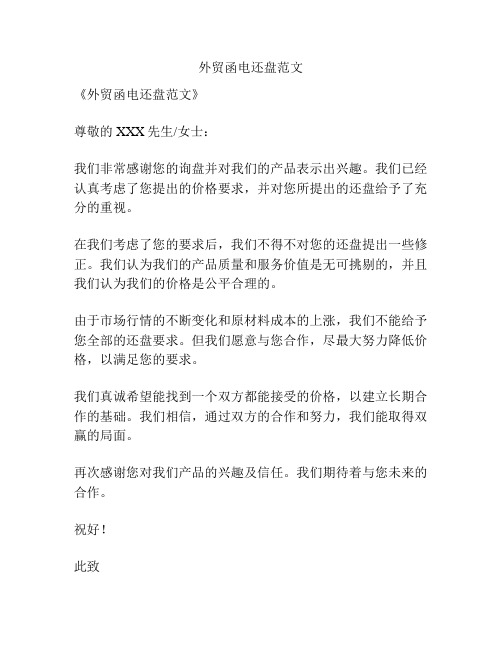 外贸函电还盘范文

《外贸函电还盘范文》

尊敬的 XXX 先生/女士：

我们非常感谢您的询盘并对我们的产品表示出兴趣。我们已经认真考虑了您提出的价格要求，并对您所提出的还盘给予了充分的重视。

在我们考虑了您的要求后，我们不得不对您的还盘提出一些修正。我们认为我们的产品质量和服务价值是无可挑剔的，并且我们认为我们的价格是公平合理的。

由于市场行情的不断变化和原材料成本的上涨，我们不能给予您全部的还盘要求。但我们愿意与您合作，尽最大努力降低价格，以满足您的要求。

我们真诚希望能找到一个双方都能接受的价格，以建立长期合作的基础。我们相信，通过双方的合作和努力，我们能取得双赢的局面。

再次感谢您对我们产品的兴趣及信任。我们期待着与您未来的合作。

祝好！

此致